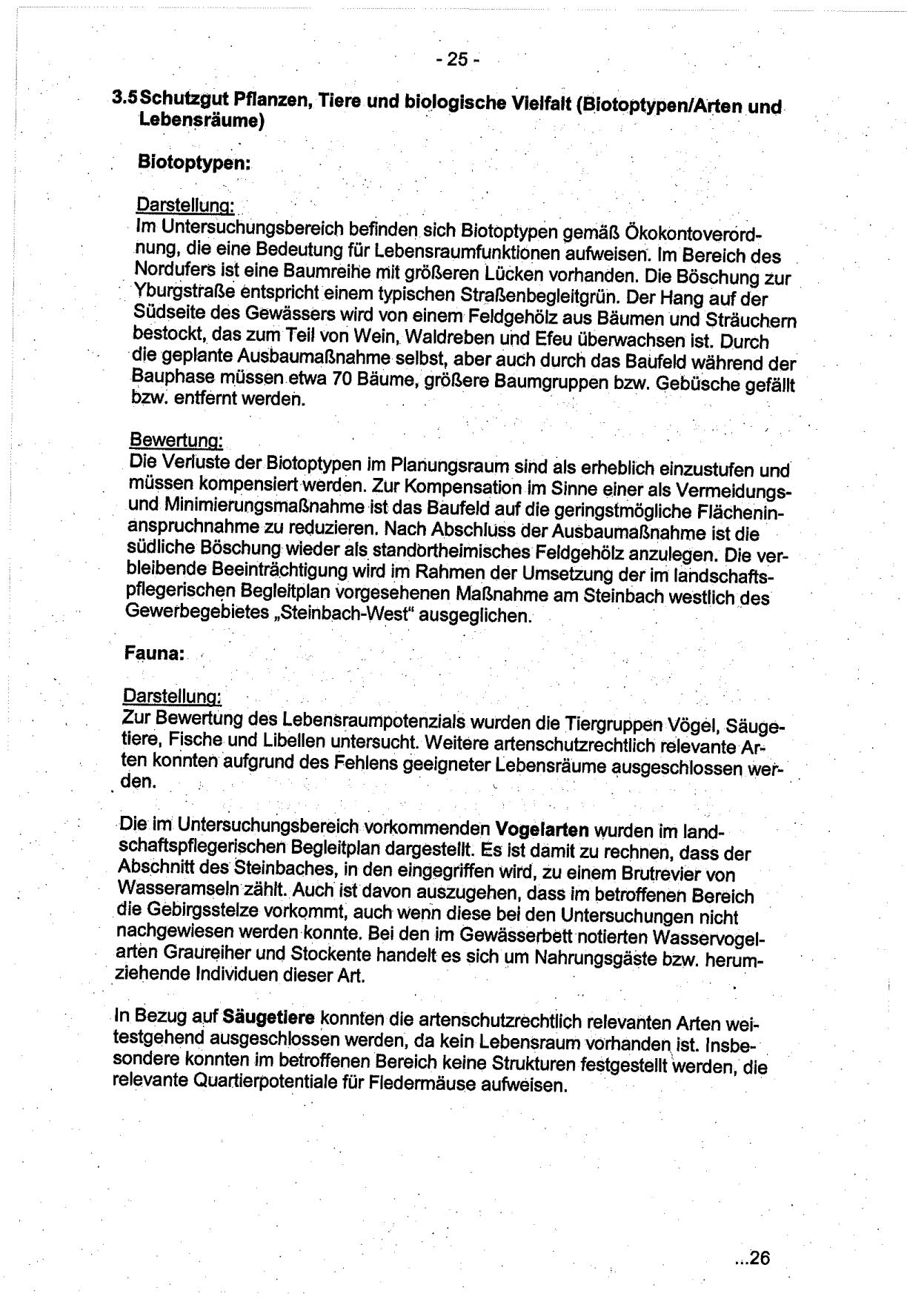 - 25 -

3.5 Schutzgut Pflanzen, Tiere und biologische Vielfalt (Biotoptypen/Arten und Lebensräume)

Biotoptypen:

Darstellung:
Im Untersuchungsbereich befinden sich Biotoptypen gemäß Ökokontoverordnung, die eine Bedeutung für Lebensraumfunktionen aufweisen. Im Bereich des Nordufers ist eine Baumreihe mit größeren Lücken vorhanden. Die Böschung zur Yburgstraße entspricht einem typischen Straßenbegleitgrün. Der Hang auf der Südseite des Gewässers wird von einem Feldgehölz aus Bäumen und Sträuchern bestockt, das zum Teil von Wein, Waldreben und Efeu überwachsen ist. Durch die geplante Ausbaumaßnahme selbst, aber auch durch das Baufeld während der Bauphase müssen etwa 70 Bäume, größere Baumgruppen bzw. Gebüsche gefällt bzw. entfernt werden.

Bewertung:
Die Verluste der Biotoptypen im Planungsraum sind als erheblich einzustufen und müssen kompensiert werden. Zur Kompensation im Sinne einer als Vermeidungs- und Minimierungsmaßnahme ist das Baufeld auf die geringstmögliche Flächeninanspruchnahme zu reduzieren. Nach Abschluss der Ausbaumaßnahme ist die südliche Böschung wieder als standortheimisches Feldgehölz anzulegen. Die verbleibende Beeinträchtigung wird im Rahmen der Umsetzung der im landschaftspflegerischen Begleitplan vorgesehenen Maßnahme am Steinbach westlich des Gewerbegebietes „Steinbach-West“ ausgeglichen.

Fauna:

Darstellung:
Zur Bewertung des Lebensraumpotenzials wurden die Tiergruppen Vögel, Säugetiere, Fische und Libellen untersucht. Weitere artenschutzrechtlich relevante Arten konnten aufgrund des Fehlens geeigneter Lebensräume ausgeschlossen werden.

Die im Untersuchungsbereich vorkommenden Vogelarten wurden im landschaftspflegerischen Begleitplan dargestellt. Es ist damit zu rechnen, dass der Abschnitt des Steinbaches, in den eingegriffen wird, zu einem Brutrevier von Wasseramseln zählt. Auch ist davon auszugehen, dass im betroffenen Bereich die Gebirgsstelze vorkommt, auch wenn diese bei den Untersuchungen nicht nachgewiesen werden konnte. Bei den im Gewässerbett notierten Wasservogelarten Graureiher und Stockente handelt es sich um Nahrungsgäste bzw. herumziehende Individuen dieser Art.

In Bezug auf Säugetiere konnten die artenschutzrechtlich relevanten Arten weitestgehend ausgeschlossen werden, da kein Lebensraum vorhanden ist. Insbesondere konnten im betroffenen Bereich keine Strukturen festgestellt werden, die relevante Quartierpotentiale für Fledermäuse aufweisen.

...26